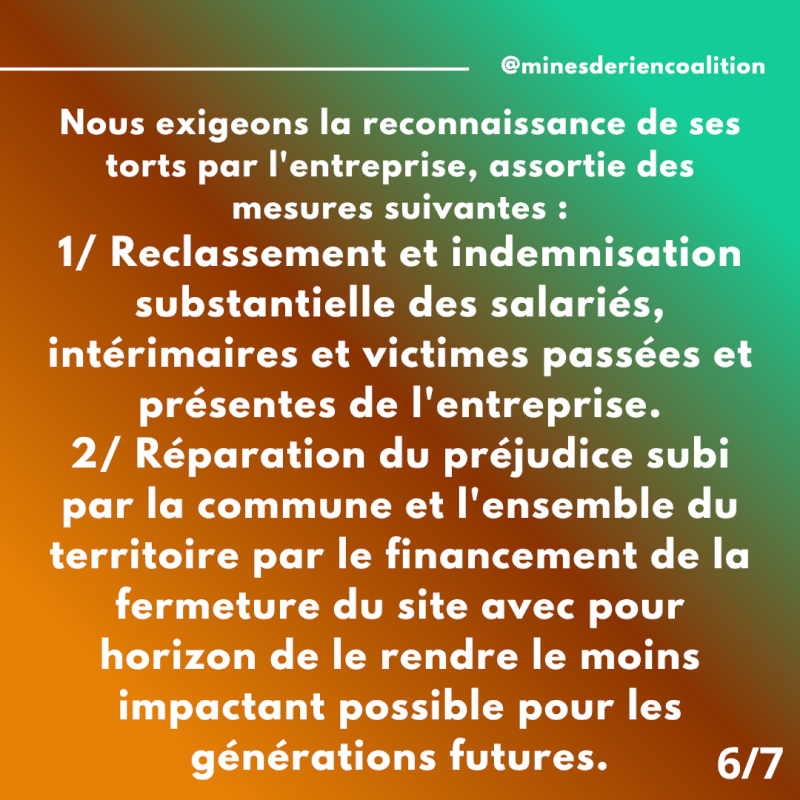 @minesderiencoalition

Nous exigeons la reconnaissance de ses torts par l'entreprise, assortie des mesures suivantes :

1/ Reclassement et indemnisation substantielle des salariés, intérimaires et victimes passées et présentes de l'entreprise.

2/ Réparation du préjudice subi par la commune et l'ensemble du territoire par le financement de la fermeture du site avec pour horizon de le rendre le moins impactant possible pour les générations futures.

6/7